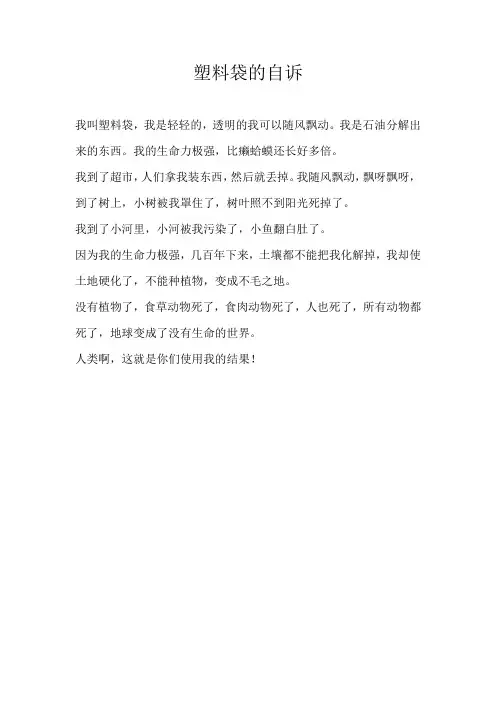 塑料袋的自诉

我叫塑料袋，我是轻轻的，透明的我可以随风飘动。我是石油分解出来的东西。我的生命力极强，比癞蛤蟆还长好多倍。

我到了超市，人们拿我装东西，然后就丢掉。我随风飘动，飘呀飘呀，到了树上，小树被我罩住了，树叶照不到阳光死掉了。

我到了小河里，小河被我污染了，小鱼翻白肚了。

因为我的生命力极强，几百年下来，土壤都不能把我化解掉，我却使土地硬化了，不能种植物，变成不毛之地。

没有植物了，食草动物死了，食肉动物死了，人也死了，所有动物都死了，地球变成了没有生命的世界。

人类啊，这就是你们使用我的结果！